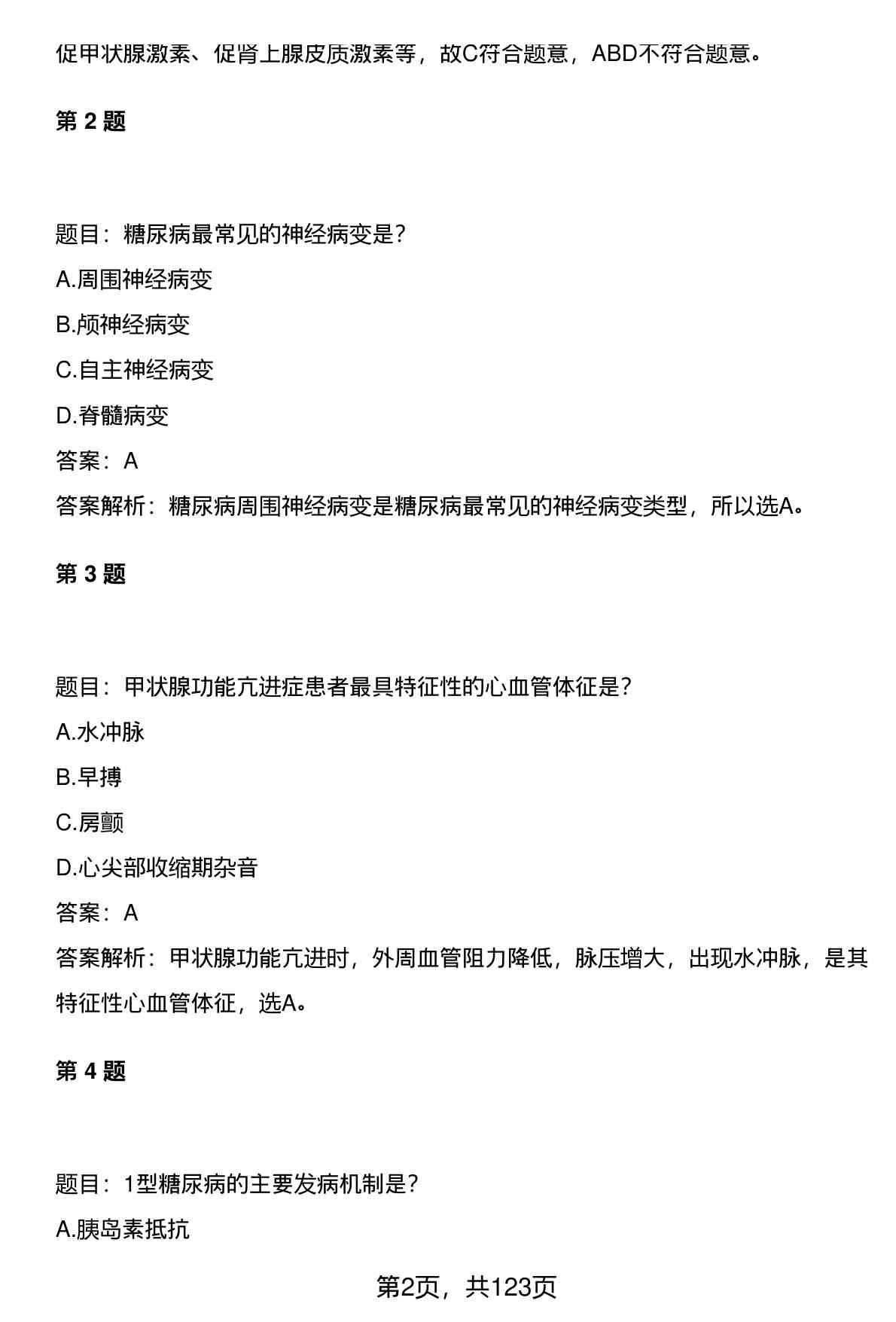 促甲状腺激素、促肾上腺皮质激素等，故C符合题意，ABD不符合题意。

第 2 题

题目：糖尿病最常见的神经病变是？

A.周围神经病变

B.颅神经病变

C.自主神经病变

D.脊髓病变

答案：A

答案解析：糖尿病周围神经病变是糖尿病最常见的神经病变类型，所以选A。

第 3 题

题目：甲状腺功能亢进症患者最具特征性的心血管体征是？

A.水冲脉

B.早搏

C.房颤

D.心尖部收缩期杂音

答案：A

答案解析：甲状腺功能亢进时，外周血管阻力降低，脉压增大，出现水冲脉，是其特征性心血管体征，选A。

第 4 题

题目：1型糖尿病的主要发病机制是？

A.胰岛素抵抗

第2页，共123页